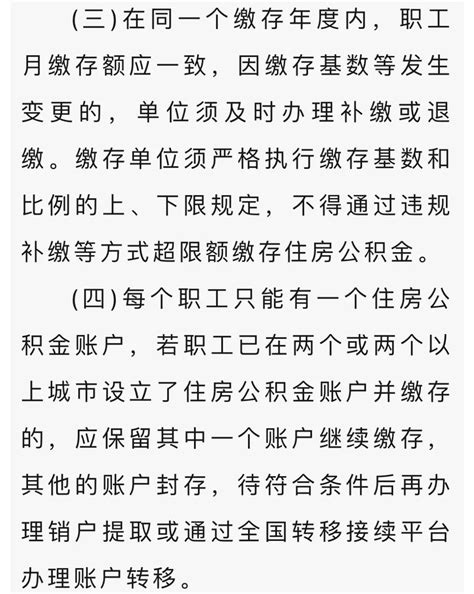 (三)在同一个缴存年度内，职工月缴存额应一致，因缴存基数等发生变更的，单位须及时办理补缴或退缴。缴存单位须严格执行缴存基数和比例的上、下限规定，不得通过违规补缴等方式超限额缴存住房公积金。

(四)每个职工只能有一个住房公积金账户，若职工已在两个或两个以上城市设立了住房公积金账户并缴存的，应保留其中一个账户继续缴存，其他的账户封存，待符合条件后再办理销户提取或通过全国转移接续平台办理账户转移。